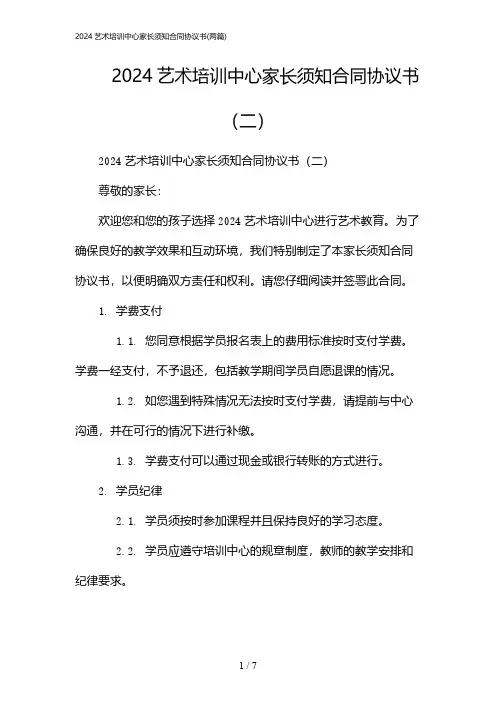 2024 艺术培训中心家长须知合同协议书(两篇)

2024 艺术培训中心家长须知合同协议书（二）

2024 艺术培训中心家长须知合同协议书（二）

尊敬的家长：

欢迎您和您的孩子选择 2024 艺术培训中心进行艺术教育。为了确保良好的教学效果和互动环境，我们特别制定了本家长须知合同协议书，以便明确双方责任和权利。请您仔细阅读并签署此合同。

1. 学费支付

1.1. 您同意根据学员报名表上的费用标准按时支付学费。学费一经支付，不予退还，包括教学期间学员自愿退课的情况。

1.2. 如您遇到特殊情况无法按时支付学费，请提前与中心沟通，并在可行的情况下进行补缴。

1.3. 学费支付可以通过现金或银行转账的方式进行。

2. 学员纪律

2.1. 学员须按时参加课程并且保持良好的学习态度。

2.2. 学员应遵守培训中心的规章制度，教师的教学安排和纪律要求。

1 / 7